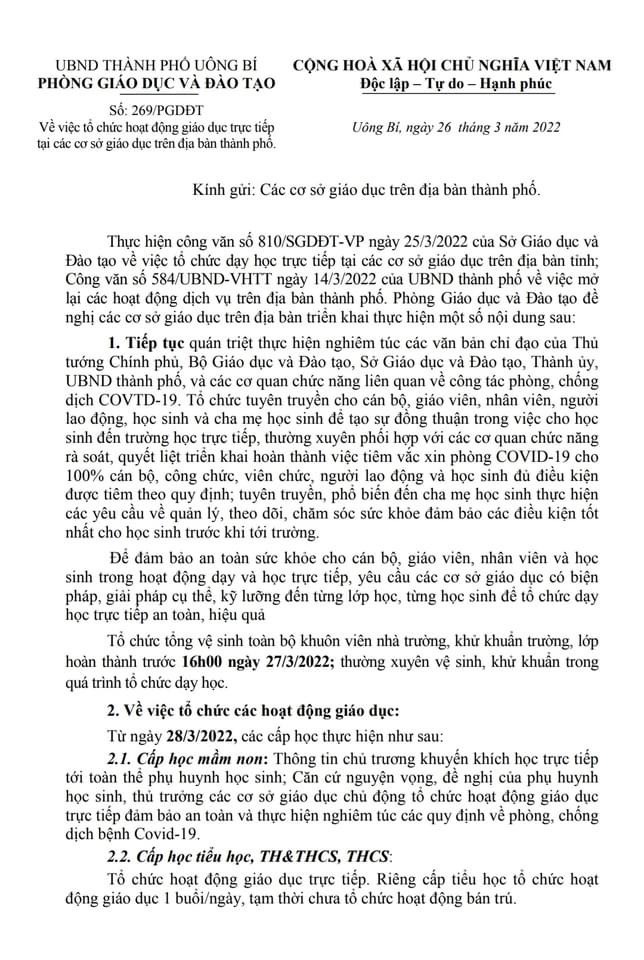 UBND THÀNH PHỐ UÔNG BÍ
PHÒNG GIÁO DỤC VÀ ĐÀO TẠO

Số: 269/PGDĐT
Về việc tổ chức hoạt động giáo dục trực tiếp tại các cơ sở giáo dục trên địa bàn thành phố.

CỘNG HOÀ XÃ HỘI CHỦ NGHĨA VIỆT NAM
Độc lập – Tự do – Hạnh phúc

Uông Bí, ngày 26 tháng 3 năm 2022

Kính gửi: Các cơ sở giáo dục trên địa bàn thành phố.

Thực hiện công văn số 810/SGDĐT-VP ngày 25/3/2022 của Sở Giáo dục và Đào tạo về việc tổ chức dạy học trực tiếp tại các cơ sở giáo dục trên địa bàn tỉnh; Công văn số 584/UBND-VHTT ngày 14/3/2022 của UBND thành phố về việc mở lại các hoạt động dịch vụ trên địa bàn thành phố. Phòng Giáo dục và Đào tạo đề nghị các cơ sở giáo dục trên địa bàn triển khai thực hiện một số nội dung sau:

1. Tiếp tục quán triệt thực hiện nghiêm túc các văn bản chỉ đạo của Thủ tướng Chính phủ, Bộ Giáo dục và Đào tạo, Sở Giáo dục và Đào tạo, Thành ủy, UBND thành phố, và các cơ quan chức năng liên quan về công tác phòng, chống dịch COVTD-19. Tổ chức tuyên truyền cho cán bộ, giáo viên, nhân viên, người lao động, học sinh và cha mẹ học sinh để tạo sự đồng thuận trong việc cho học sinh đến trường học trực tiếp, thường xuyên phối hợp với các cơ quan chức năng rà soát, quyết liệt triển khai hoàn thành việc tiêm vắc xin phòng COVID-19 cho 100% cán bộ, công chức, viên chức, người lao động và học sinh đủ điều kiện được tiêm theo quy định; tuyên truyền, phổ biến đến cha mẹ học sinh thực hiện các yêu cầu về quản lý, theo dõi, chăm sóc sức khỏe đảm bảo các điều kiện tốt nhất cho học sinh trước khi tới trường.

Để đảm bảo an toàn sức khỏe cho cán bộ, giáo viên, nhân viên và học sinh trong hoạt động dạy và học trực tiếp, yêu cầu các cơ sở giáo dục có biện pháp, giải pháp cụ thể, kỹ lưỡng đến từng lớp học, từng học sinh để tổ chức dạy học trực tiếp an toàn, hiệu quả

Tổ chức tổng vệ sinh toàn bộ khuôn viên nhà trường, khử khuẩn trường, lớp hoàn thành trước 16h00 ngày 27/3/2022; thường xuyên vệ sinh, khử khuẩn trong quá trình tổ chức dạy học.

2. Về việc tổ chức các hoạt động giáo dục:

Từ ngày 28/3/2022, các cấp học thực hiện như sau:

2.1. Cấp học mầm non: Thông tin chủ trương khuyến khích học trực tiếp tới toàn thể phụ huynh học sinh; Căn cứ nguyện vọng, đề nghị của phụ huynh học sinh, thủ trưởng các cơ sở giáo dục chủ động tổ chức hoạt động giáo dục trực tiếp đảm bảo an toàn và thực hiện nghiêm túc các quy định về phòng, chống dịch bệnh Covid-19.

2.2. Cấp học tiểu học, TH&THCS, THCS:

Tổ chức hoạt động giáo dục trực tiếp. Riêng cấp tiểu học tổ chức hoạt động giáo dục 1 buổi/ngày, tạm thời chưa tổ chức hoạt động bán trú.